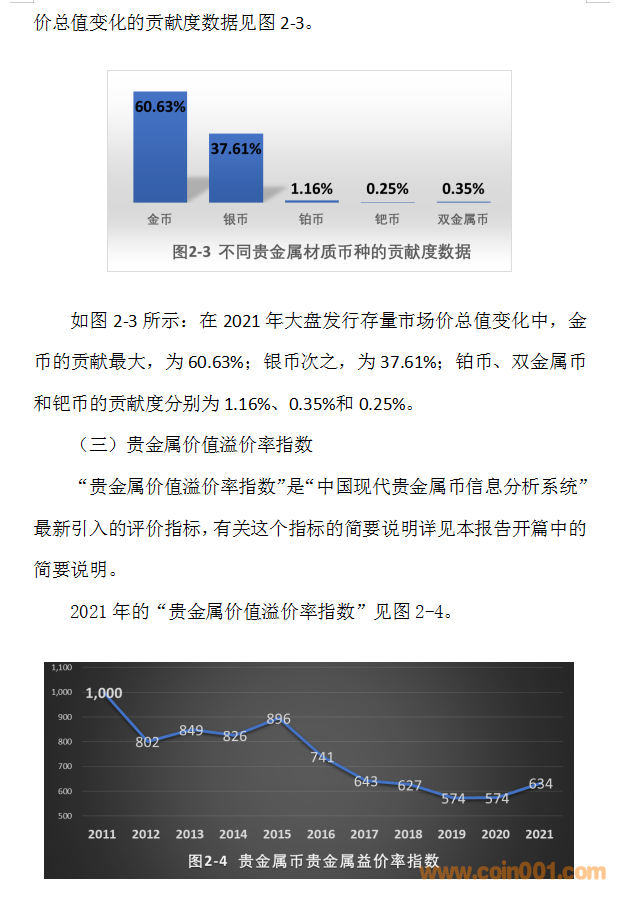 价总值变化的贡献度数据见图 2-3。

60.63%
37.61%
1.16%
0.25%
0.35%
金币
银币
铂币
钯币
双金属币
图2-3 不同贵金属材质币种的贡献度数据

如图 2-3 所示：在 2021 年大盘发行存量市场价总值变化中，金币的贡献最大，为 60.63%；银币次之，为 37.61%；铂币、双金属币和钯币的贡献度分别为 1.16%、0.35%和 0.25%。

（三）贵金属价值溢价率指数

“贵金属价值溢价率指数”是“中国现代贵金属币信息分析系统”最新引入的评价指标，有关这个指标的简要说明详见本报告开篇中的简要说明。

2021 年的“贵金属价值溢价率指数”见图 2-4。

1,100
1,000
900
800
700
600
500
1,000
802
849
826
896
741
643
627
574
574
634
2011
2012
2013
2014
2015
2016
2017
2018
2019
2020
2021
图2-4 贵金属币贵金属益价率指数
www.coin001.com